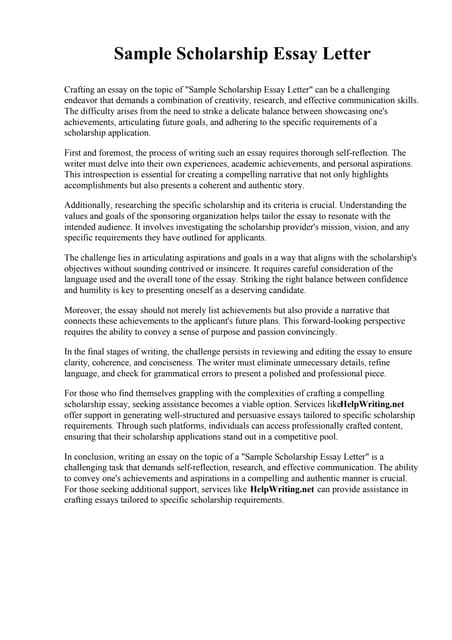 Sample Scholarship Essay Letter

Crafting an essay on the topic of "Sample Scholarship Essay Letter" can be a challenging endeavor that demands a combination of creativity, research, and effective communication skills. The difficulty arises from the need to strike a delicate balance between showcasing one's achievements, articulating future goals, and adhering to the specific requirements of a scholarship application.

First and foremost, the process of writing such an essay requires thorough self-reflection. The writer must delve into their own experiences, academic achievements, and personal aspirations. This introspection is essential for creating a compelling narrative that not only highlights accomplishments but also presents a coherent and authentic story.

Additionally, researching the specific scholarship and its criteria is crucial. Understanding the values and goals of the sponsoring organization helps tailor the essay to resonate with the intended audience. It involves investigating the scholarship provider's mission, vision, and any specific requirements they have outlined for applicants.

The challenge lies in articulating aspirations and goals in a way that aligns with the scholarship's objectives without sounding contrived or insincere. It requires careful consideration of the language used and the overall tone of the essay. Striking the right balance between confidence and humility is key to presenting oneself as a deserving candidate.

Moreover, the essay should not merely list achievements but also provide a narrative that connects these achievements to the applicant's future plans. This forward-looking perspective requires the ability to convey a sense of purpose and passion convincingly.

In the final stages of writing, the challenge persists in reviewing and editing the essay to ensure clarity, coherence, and conciseness. The writer must eliminate unnecessary details, refine language, and check for grammatical errors to present a polished and professional piece.

For those who find themselves grappling with the complexities of crafting a compelling scholarship essay, seeking assistance becomes a viable option. Services likeHelpWriting.net offer support in generating well-structured and persuasive essays tailored to specific scholarship requirements. Through such platforms, individuals can access professionally crafted content, ensuring that their scholarship applications stand out in a competitive pool.

In conclusion, writing an essay on the topic of a "Sample Scholarship Essay Letter" is a challenging task that demands self-reflection, research, and effective communication. The ability to convey one's achievements and aspirations in a compelling and authentic manner is crucial. For those seeking additional support, services like HelpWriting.net can provide assistance in crafting essays tailored to specific scholarship requirements.